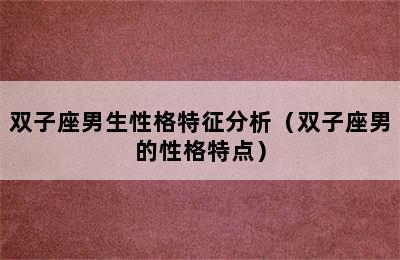 双子座男生性格特征分析（双子座男的性格特点）